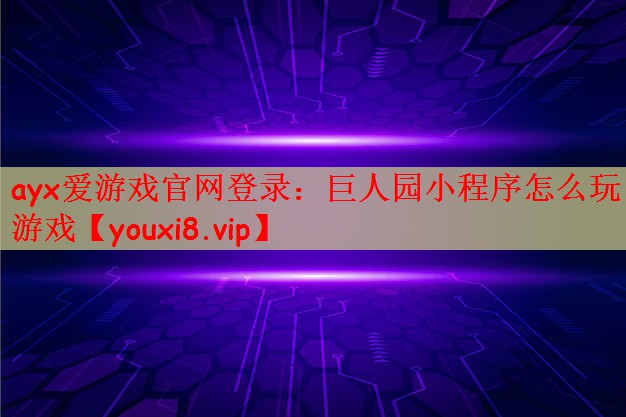 ayx爱游戏官网登录：巨人园小程序怎么玩游戏【youxi8.vip】